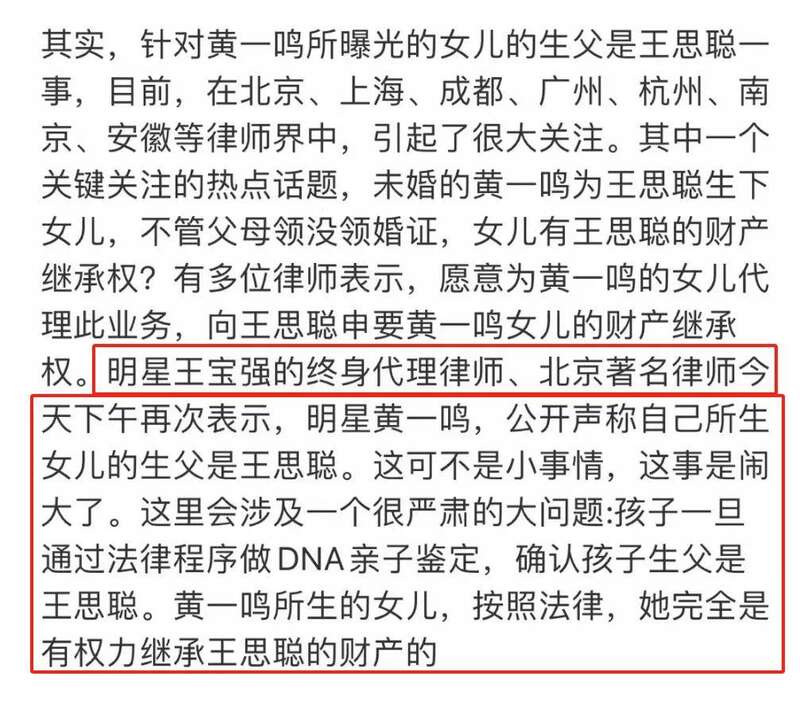 其实，针对黄一鸣所曝光的女儿的生父是王思聪一事，目前，在北京、上海、成都、广州、杭州、南京、安徽等律师界中，引起了很大关注。其中一个关键关注的热点话题，未婚的黄一鸣为王思聪生下女儿，不管父母领没领婚证，女儿有王思聪的财产继承权？有多位律师表示，愿意为黄一鸣的女儿代理此业务，向王思聪申要黄一鸣女儿的财产继承权。明星王宝强的终身代理律师、北京著名律师今天下午再次表示，明星黄一鸣，公开声称自己所生女儿的生父是王思聪。这可不是小事情，这事是闹大了。这里会涉及一个很严肃的大问题:孩子一旦通过法律程序做DNA亲子鉴定，确认孩子生父是王思聪。黄一鸣所生的女儿，按照法律，她完全是有权力继承王思聪的财产的